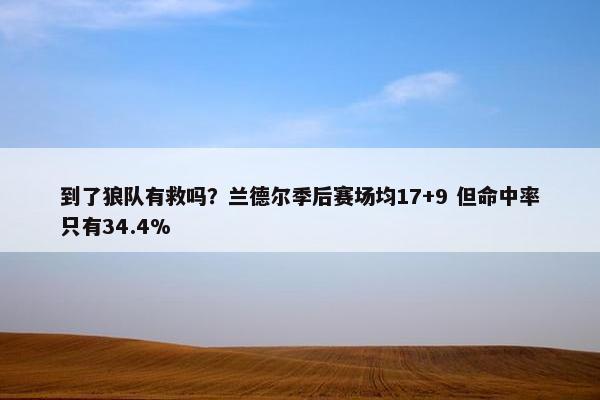 到了狼队有救吗？兰德尔季后赛场均17+9 但命中率只有34.4%